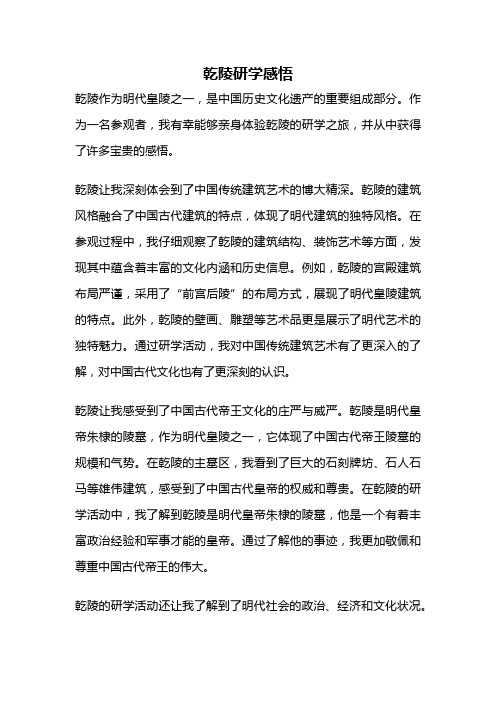 乾陵研学感悟

乾陵作为明代皇陵之一，是中国历史文化遗产的重要组成部分。作为一名参观者，我有幸能够亲身体验乾陵的研学之旅，并从中获得了许多宝贵的感悟。

乾陵让我深刻体会到了中国传统建筑艺术的博大精深。乾陵的建筑风格融合了中国古代建筑的特点，体现了明代建筑的独特风格。在参观过程中，我仔细观察了乾陵的建筑结构、装饰艺术等方面，发现其中蕴含着丰富的文化内涵和历史信息。例如，乾陵的宫殿建筑布局严谨，采用了“前宫后陵”的布局方式，展现了明代皇陵建筑的特点。此外，乾陵的壁画、雕塑等艺术品更是展示了明代艺术的独特魅力。通过研学活动，我对中国传统建筑艺术有了更深入的了解，对中国古代文化也有了更深刻的认识。

乾陵让我感受到了中国古代帝王文化的庄严与威严。乾陵是明代皇帝朱棣的陵墓，作为明代皇陵之一，它体现了中国古代帝王陵墓的规模和气势。在乾陵的主墓区，我看到了巨大的石刻牌坊、石人石马等雄伟建筑，感受到了中国古代皇帝的权威和尊贵。在乾陵的研学活动中，我了解到乾陵是明代皇帝朱棣的陵墓，他是一个有着丰富政治经验和军事才能的皇帝。通过了解他的事迹，我更加敬佩和尊重中国古代帝王的伟大。

乾陵的研学活动还让我了解到了明代社会的政治、经济和文化状况。